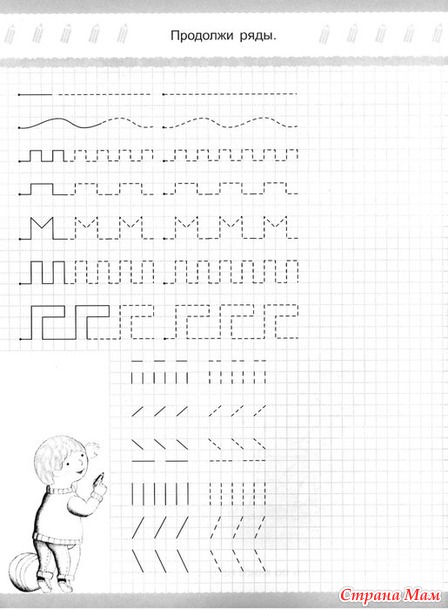 Продолжи ряды.

Страна Мам